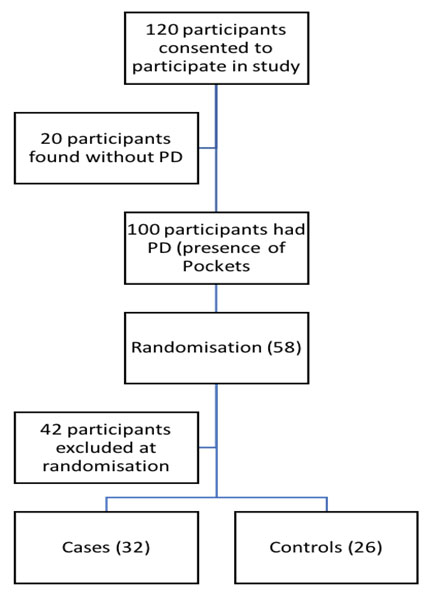 120 participants consented to participate in study

20 participants found without PD

100 participants had PD (presence of Pockets

Randomisation (58)

42 participants excluded at randomisation

Cases (32)

Controls (26)